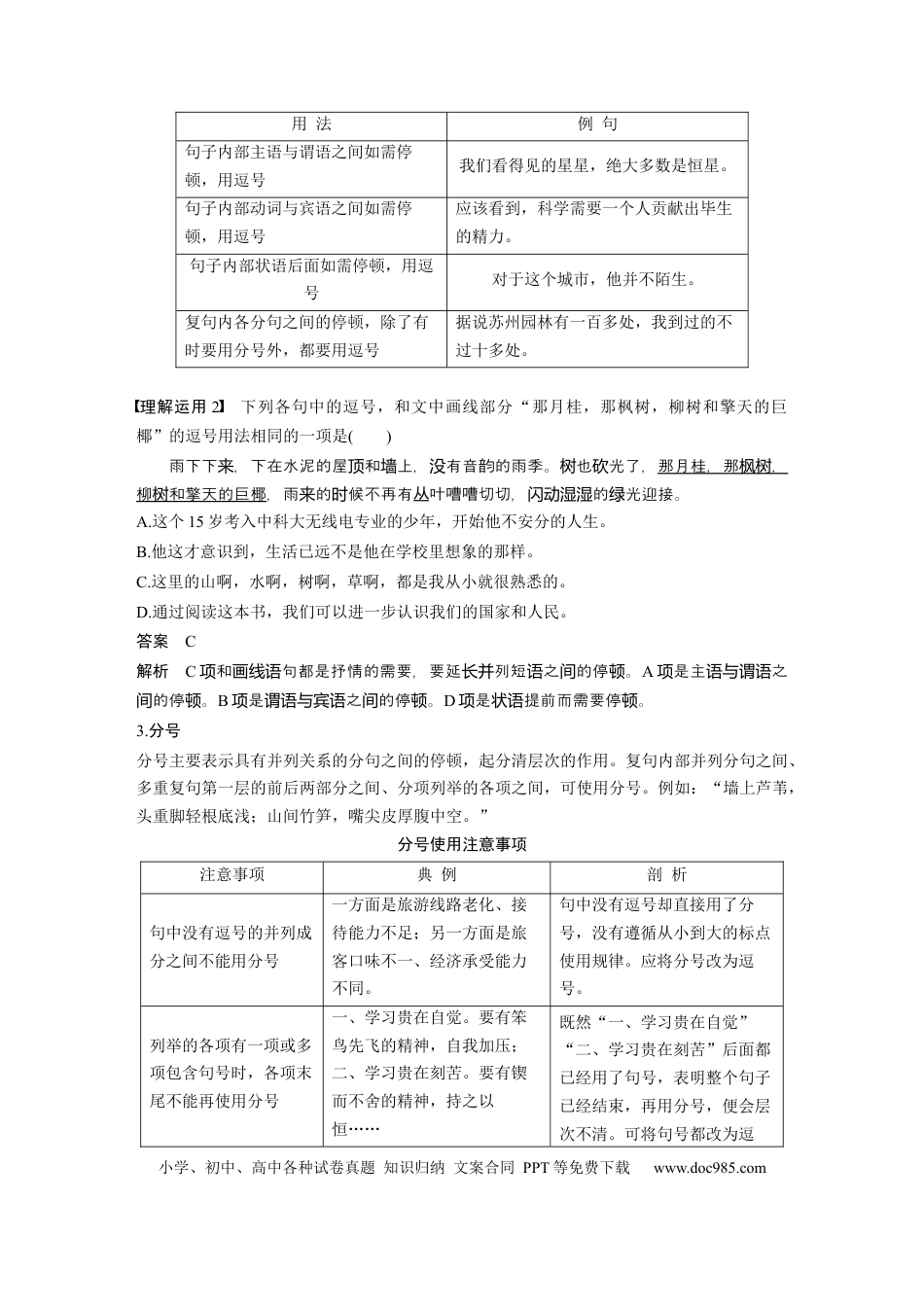 | 用 法 | 例 句 |
|---|---|
| 句子内部主语与谓语之间如需停顿，用逗号 | 我们看得见的星星，绝大多数是恒星。 |
| 句子内部动词与宾语之间如需停顿，用逗号 | 应该看到，科学需要一个人贡献出毕生的精力。 |
| 句子内部状语后面如需停顿，用逗号 | 对于这个城市，他并不陌生。 |
| 复句内各分句之间的停顿，除了有时要用分号外，都要用逗号 | 据说苏州园林有一百多处，我到过的不过十多处。 |

【理解运用2】 下列各句中的逗号，和文中画线部分“那月桂，那枫树，柳树和擎天的巨椰”的逗号用法相同的一项是(　　)

雨下下来，下在水泥的屋顶和墙上，没有音韵的雨季。树也砍光了，那月桂，那枫树，柳树和擎天的巨椰，雨来的时候不再有丛叶嘈嘈切切，闪动湿湿的绿光迎接。

A.这个15岁考入中科大无线电专业的少年，开始他不安分的人生。

B.他这才意识到，生活已远不是他在学校里想象的那样。

C.这里的山啊，水啊，树啊，草啊，都是我从小就很熟悉的。

D.通过阅读这本书，我们可以进一步认识我们的国家和人民。

答案　C

解析　C项和画线语句都是抒情的需要，要延长并列短语之间的停顿。A项是主语与谓语之间的停顿。B项是谓语与宾语之间的停顿。D项是状语提前而需要停顿。

3.分号

分号主要表示具有并列关系的分句之间的停顿，起分清层次的作用。复句内部并列分句之间、多重复句第一层的前后两部分之间、分项列举的各项之间，可使用分号。例如：“墙上芦苇，头重脚轻根底浅；山间竹笋，嘴尖皮厚腹中空。”

分号使用注意事项

| 注意事项 | 典 例 | 剖 析 |
|---|---|---|
| 句中没有逗号的并列成分之间不能用分号 | 一方面是旅游线路老化、接待能力不足；另一方面是旅客口味不一、经济承受能力不同。 | 句中没有逗号却直接用了分号，没有遵循从小到大的标点使用规律。应将分号改为逗号。 |
| 列举的各项有一项或多项包含句号时，各项末尾不能再使用分号 | 一、学习贵在自觉。要有笨鸟先飞的精神，自我加压；二、学习贵在刻苦。要有锲而不舍的精神，持之以恒…… | 既然“一、学习贵在自觉”“二、学习贵在刻苦”后面都已经用了句号，表明整个句子已经结束，再用分号，便会层次不清。可将句号都改为逗 |

小学、初中、高中各种试卷真题 知识归纳 文案合同 PPT等免费下载 www.doc985.com